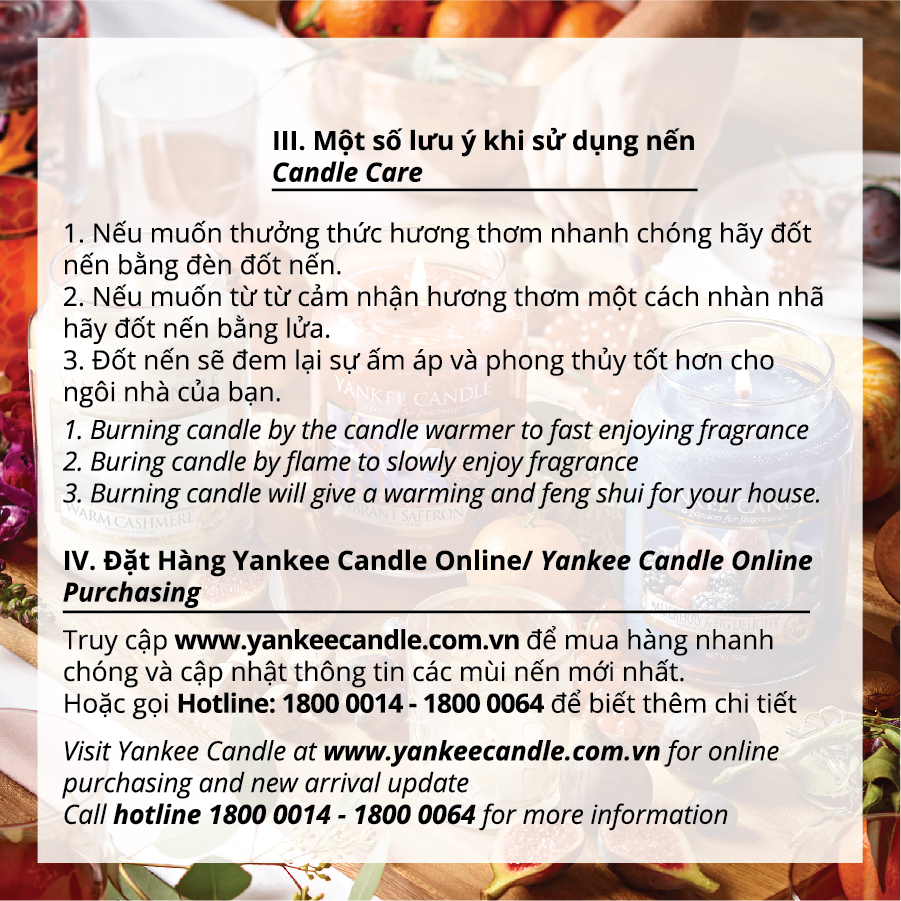 III. Một số lưu ý khi sử dụng nến
Candle Care

1. Nếu muốn thưởng thức hương thơm nhanh chóng hãy đốt nến bằng đèn đốt nến.
2. Nếu muốn từ từ cảm nhận hương thơm một cách nhàn nhã hãy đốt nến bằng lửa.
3. Đốt nến sẽ đem lại sự ấm áp và phong thủy tốt hơn cho ngôi nhà của bạn.
1. Burning candle by the candle warmer to fast enjoying fragrance
2. Buring candle by flame to slowly enjoy fragrance
3. Burning candle will give a warming and feng shui for your house.

IV. Đặt Hàng Yankee Candle Online/ Yankee Candle Online Purchasing

Truy cập www.yankeecandle.com.vn để mua hàng nhanh chóng và cập nhật thông tin các mùi nến mới nhất.
Hoặc gọi Hotline: 1800 0014 - 1800 0064 để biết thêm chi tiết

Visit Yankee Candle at www.yankeecandle.com.vn for online purchasing and new arrival update
Call hotline 1800 0014 - 1800 0064 for more information